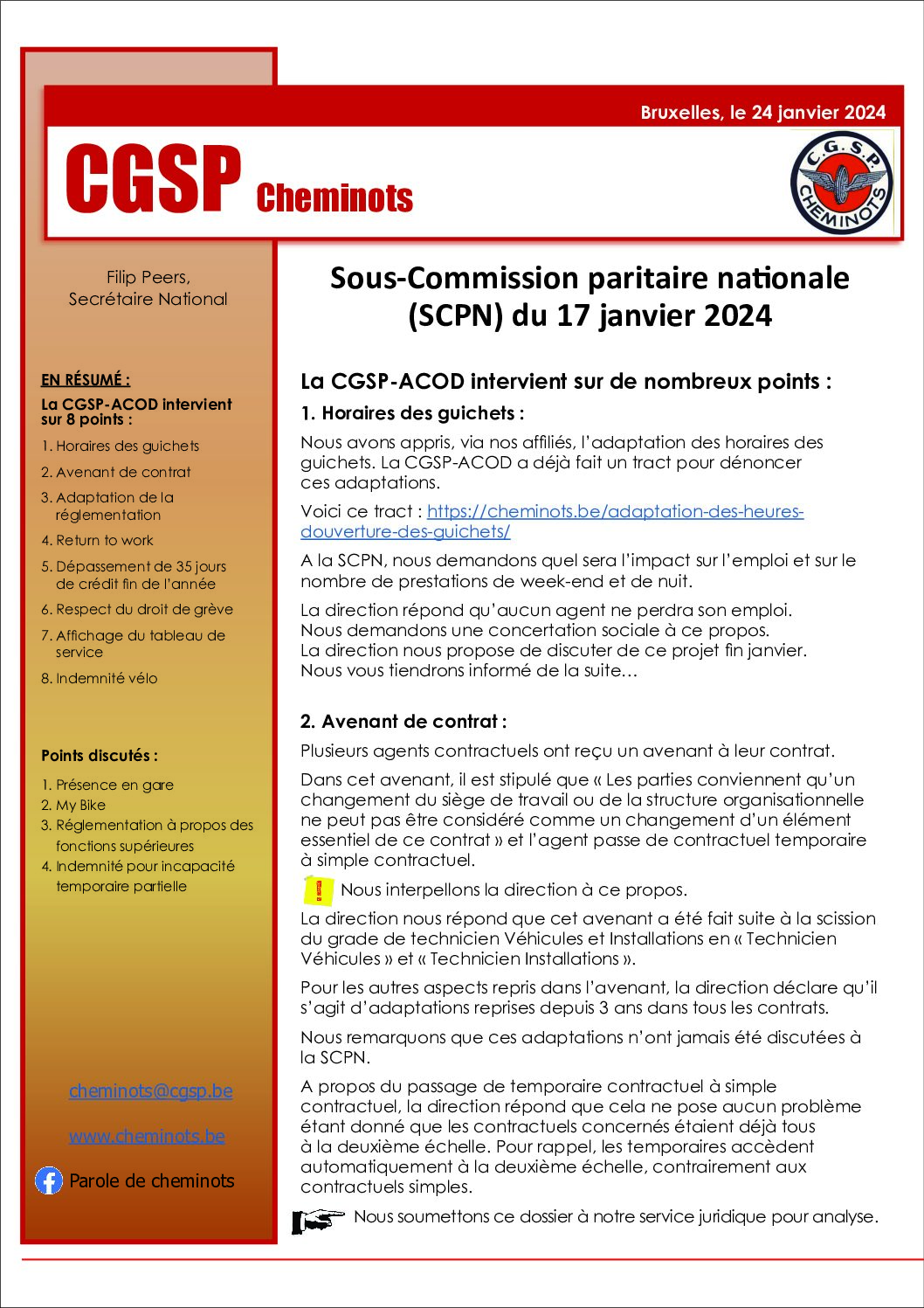 Bruxelles, le 24 janvier 2024

CGSP Cheminots

C.G.S.P. CHEMINOTS

Filip Peers,
Secrétaire National

EN RÉSUMÉ :

La CGSP-ACOD intervient sur 8 points :

1. Horaires des guichets
2. Avenant de contrat
3. Adaptation de la réglementation
4. Return to work
5. Dépassement de 35 jours de crédit fin de l'année
6. Respect du droit de grève
7. Affichage du tableau de service
8. Indemnité vélo

Points discutés :

1. Présence en gare
2. My Bike
3. Réglementation à propos des fonctions supérieures
4. Indemnité pour incapacité temporaire partielle

cheminots@cgsp.be

www.cheminots.be

Parole de cheminots

Sous-Commission paritaire nationale (SCPN) du 17 janvier 2024

La CGSP-ACOD intervient sur de nombreux points :

1. Horaires des guichets :

Nous avons appris, via nos affiliés, l'adaptation des horaires des guichets. La CGSP-ACOD a déjà fait un tract pour dénoncer ces adaptations.

Voici ce tract : https://cheminots.be/adaptation-des-heures-douverture-des-guichets/

A la SCPN, nous demandons quel sera l'impact sur l'emploi et sur le nombre de prestations de week-end et de nuit.

La direction répond qu'aucun agent ne perdra son emploi.
Nous demandons une concertation sociale à ce propos.
La direction nous propose de discuter de ce projet fin janvier.
Nous vous tiendrons informé de la suite…

2. Avenant de contrat :

Plusieurs agents contractuels ont reçu un avenant à leur contrat.

Dans cet avenant, il est stipulé que « Les parties conviennent qu'un changement du siège de travail ou de la structure organisationnelle ne peut pas être considéré comme un changement d'un élément essentiel de ce contrat » et l'agent passe de contractuel temporaire à simple contractuel.

Nous interpellons la direction à ce propos.

La direction nous répond que cet avenant a été fait suite à la scission du grade de technicien Véhicules et Installations en « Technicien Véhicules » et « Technicien Installations ».

Pour les autres aspects repris dans l'avenant, la direction déclare qu'il s'agit d'adaptations reprises depuis 3 ans dans tous les contrats.

Nous remarquons que ces adaptations n'ont jamais été discutées à la SCPN.

A propos du passage de temporaire contractuel à simple contractuel, la direction répond que cela ne pose aucun problème étant donné que les contractuels concernés étaient déjà tous à la deuxième échelle. Pour rappel, les temporaires accèdent automatiquement à la deuxième échelle, contrairement aux contractuels simples.

Nous soumettons ce dossier à notre service juridique pour analyse.